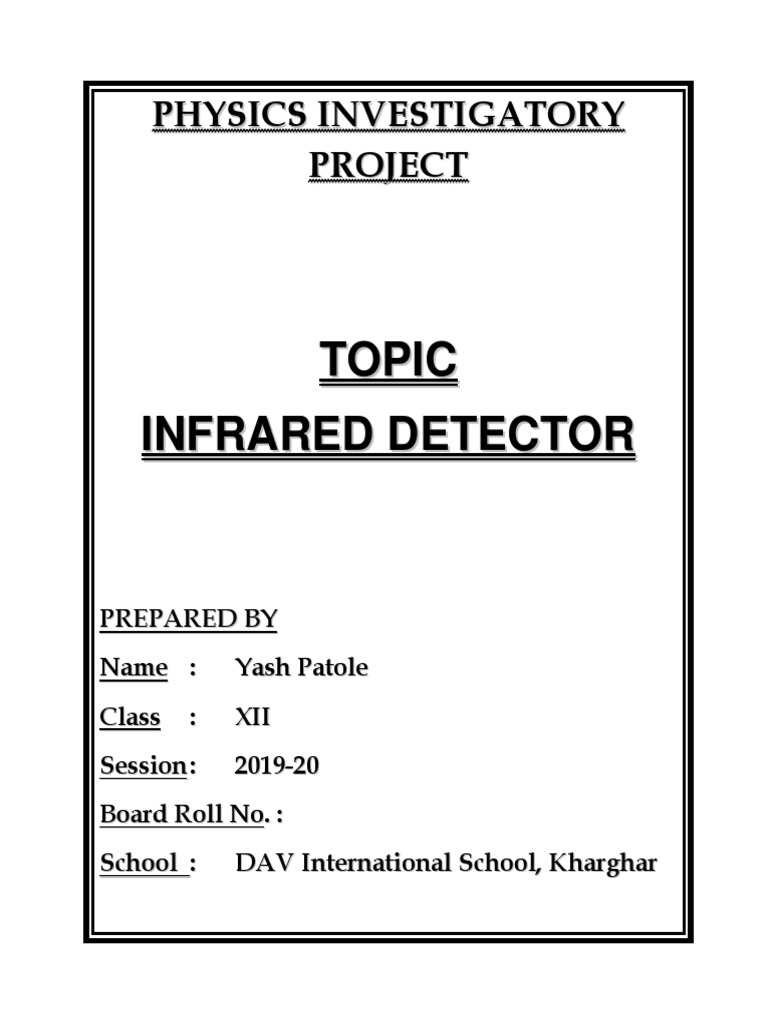 PHYSICS INVESTIGATORY PROJECT

TOPIC
INFRARED DETECTOR

PREPARED BY
Name : Yash Patole
Class : XII
Session: 2019-20
Board Roll No. :
School : DAV International School, Kharghar